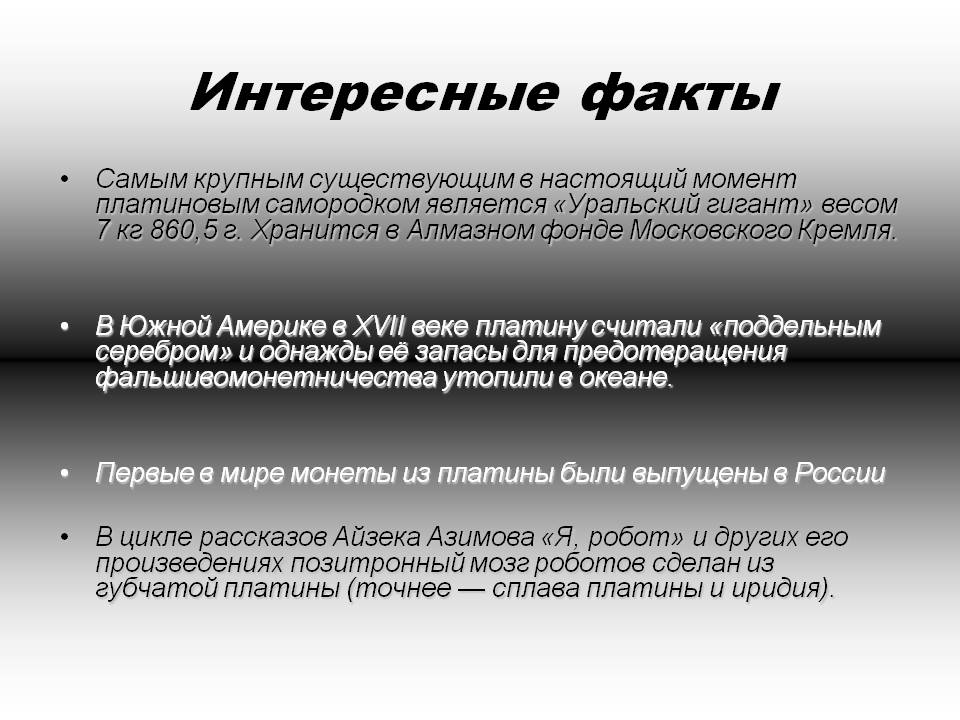 Интересные факты

• Самым крупным существующим в настоящий момент платиновым самородком является «Уральский гигант» весом 7 кг 860,5 г. Хранится в Алмазном фонде Московского Кремля.

• В Южной Америке в XVII веке платину считали «поддельным серебром» и однажды её запасы для предотвращения фальшивомонетничества утопили в океане.

• Первые в мире монеты из платины были выпущены в России

• В цикле рассказов Айзека Азимова «Я, робот» и других его произведениях позитронный мозг роботов сделан из губчатой платины (точнее — сплава платины и иридия).